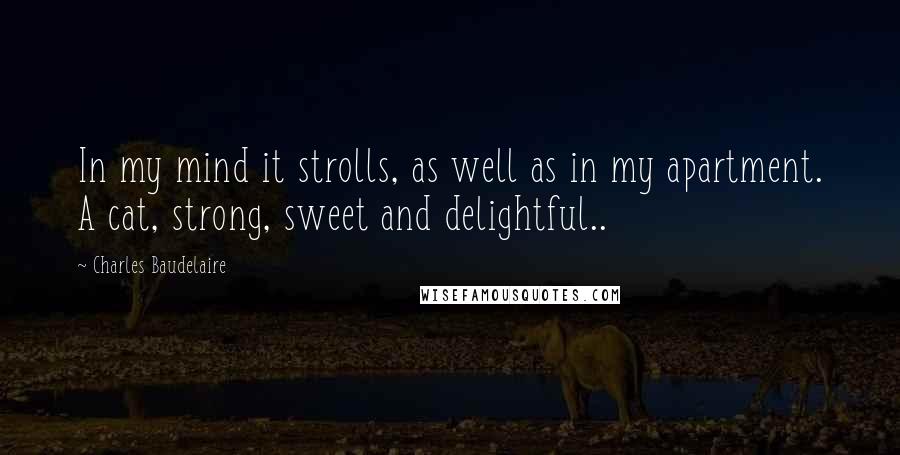 In my mind it strolls, as well as in my apartment. A cat, strong, sweet and delightful..

~ Charles Baudelaire

WISEFAMOUSQUOTES.COM